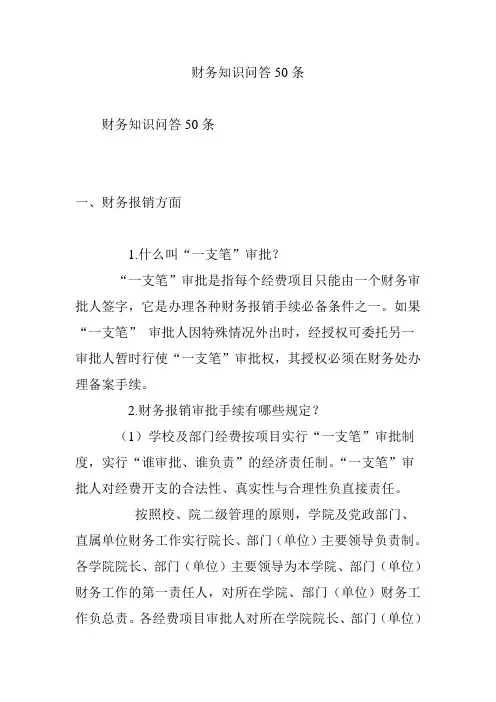 财务知识问答 50 条

财务知识问答 50 条

一、财务报销方面

1.什么叫“一支笔”审批？

“一支笔”审批是指每个经费项目只能由一个财务审批人签字，它是办理各种财务报销手续必备条件之一。如果“一支笔” 审批人因特殊情况外出时，经授权可委托另一审批人暂时行使“一支笔”审批权，其授权必须在财务处办理备案手续。

2.财务报销审批手续有哪些规定？

（1）学校及部门经费按项目实行“一支笔”审批制度，实行“谁审批、谁负责”的经济责任制。“一支笔”审批人对经费开支的合法性、真实性与合理性负直接责任。

按照校、院二级管理的原则，学院及党政部门、直属单位财务工作实行院长、部门（单位）主要领导负责制。各学院院长、部门（单位）主要领导为本学院、部门（单位）财务工作的第一责任人，对所在学院、部门（单位）财务工作负总责。各经费项目审批人对所在学院院长、部门（单位）